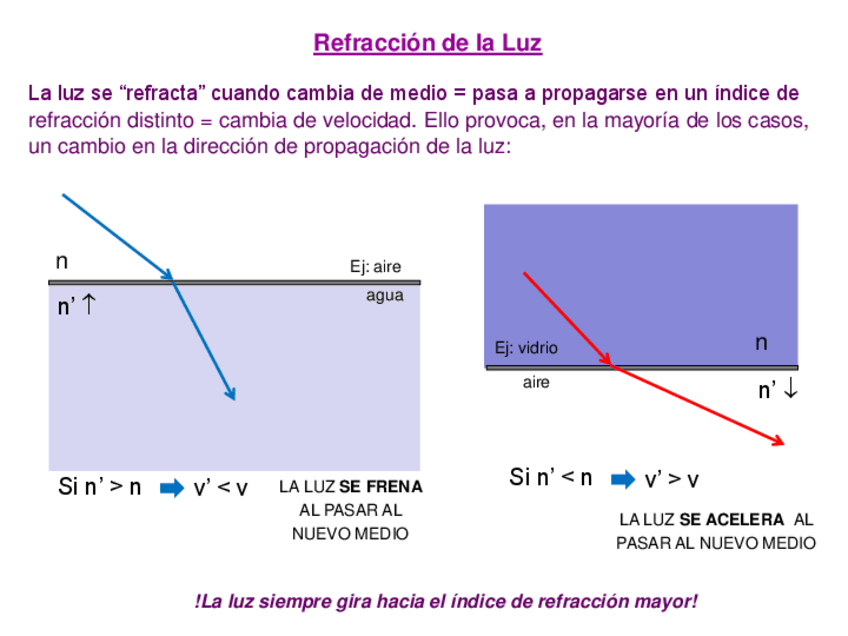 Refracción de la Luz

La luz se "refracta" cuando cambia de medio = pasa a propagarse en un índice de refracción distinto = cambia de velocidad. Ello provoca, en la mayoría de los casos, un cambio en la dirección de propagación de la luz:

n

Ej: aire

n' ↑

agua

Si n' > n ➡ v' < v

LA LUZ SE FRENA
AL PASAR AL
NUEVO MEDIO

Ej: vidrio

n

aire

n' ↓

Si n' < n ➡ v' > v

LA LUZ SE ACELERA AL
PASAR AL NUEVO MEDIO

!La luz siempre gira hacia el índice de refracción mayor!